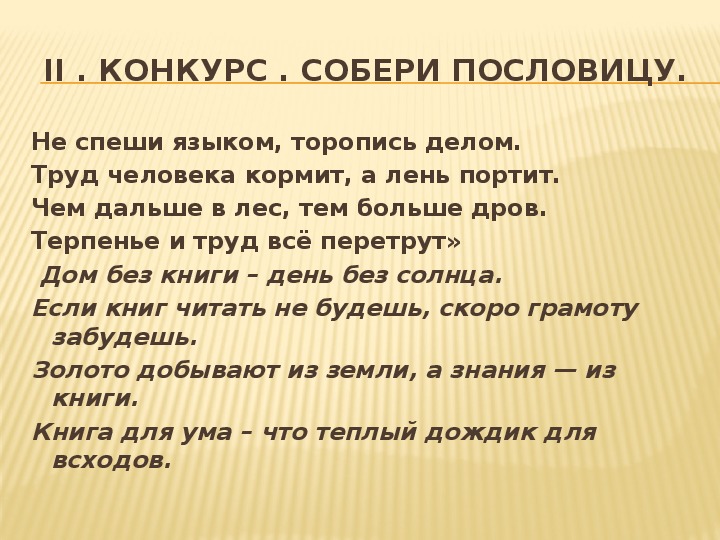 II . КОНКУРС . СОБЕРИ ПОСЛОВИЦУ.

Не спеши языком, торопись делом.
Труд человека кормит, а лень портит.
Чем дальше в лес, тем больше дров.
Терпенье и труд всё перетрут»
Дом без книги – день без солнца.
Если книг читать не будешь, скоро грамоту забудешь.
Золото добывают из земли, а знания — из книги.
Книга для ума – что теплый дождик для всходов.